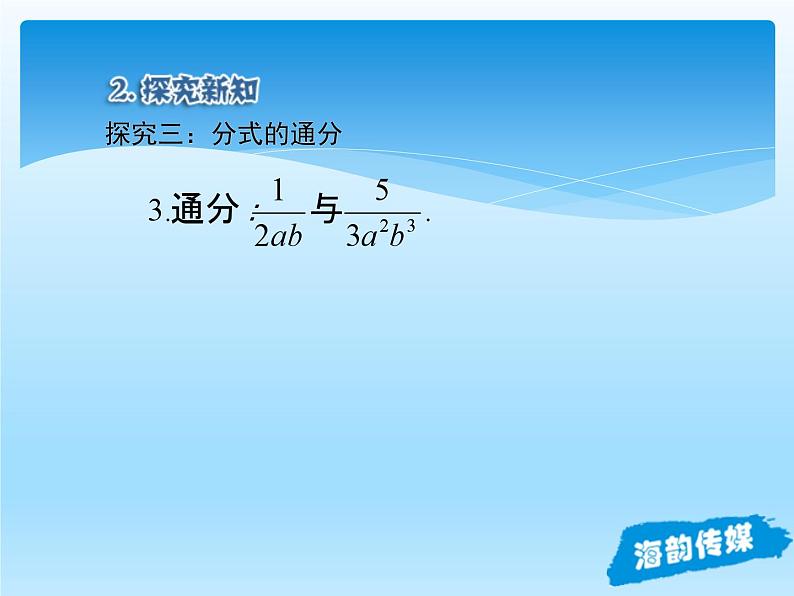 2. 探究新知

探究三：分式的通分

3.通分：$\frac{1}{2ab}$与$\frac{5}{3a^2b^3}$.

海韵传媒